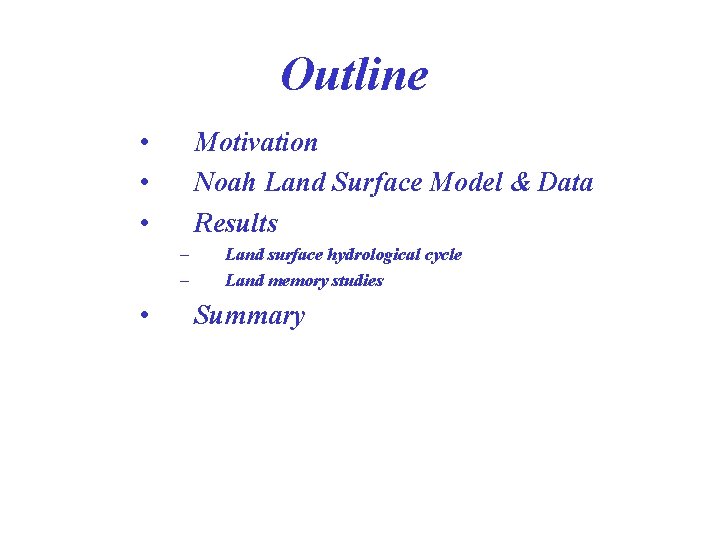 Outline

• Motivation
• Noah Land Surface Model & Data
• Results
– Land surface hydrological cycle
– Land memory studies
• Summary